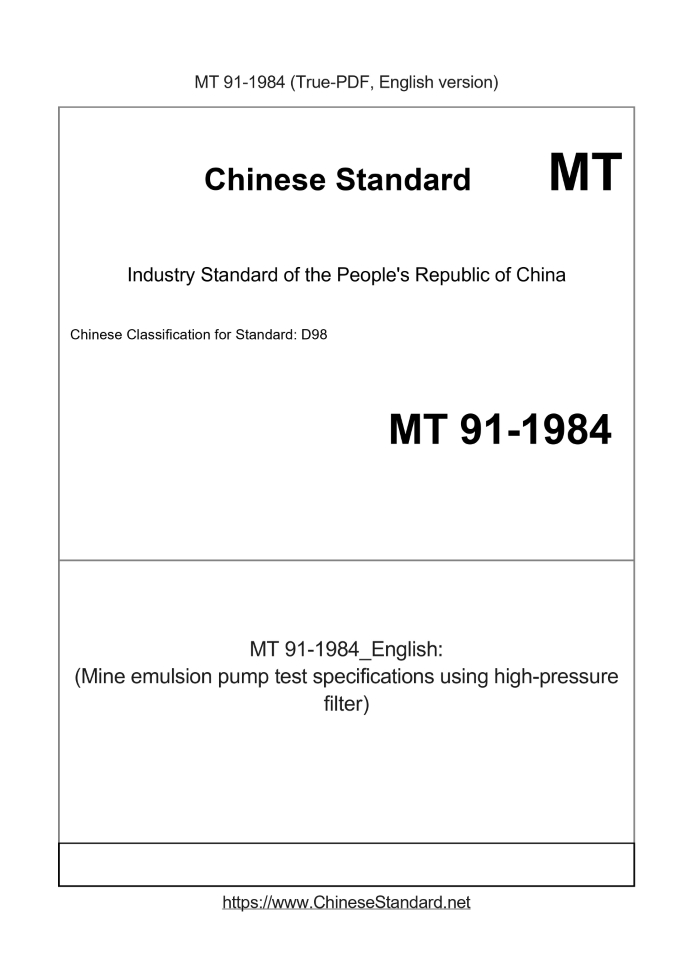 MT 91-1984 (True-PDF, English version)

Chinese Standard MT

Industry Standard of the People's Republic of China

Chinese Classification for Standard: D98

MT 91-1984

MT 91-1984_English:
(Mine emulsion pump test specifications using high-pressure filter)

https://www.ChineseStandard.net